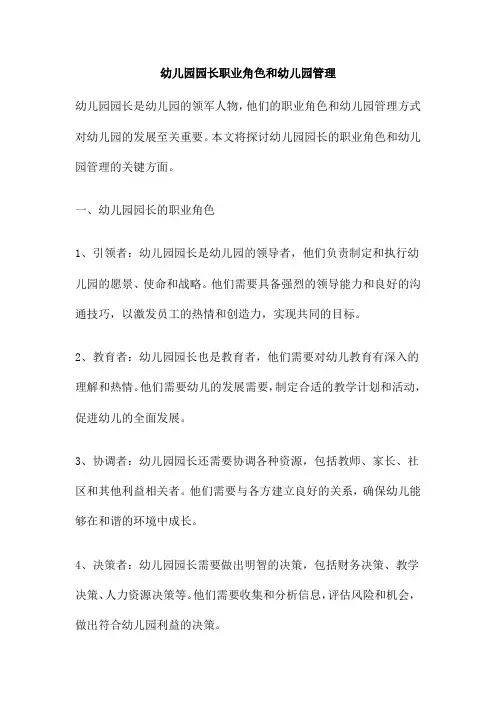 幼儿园园长职业角色和幼儿园管理

幼儿园园长是幼儿园的领军人物，他们的职业角色和幼儿园管理方式对幼儿园的发展至关重要。本文将探讨幼儿园园长的职业角色和幼儿园管理的关键方面。

一、幼儿园园长的职业角色

1、引领者：幼儿园园长是幼儿园的领导者，他们负责制定和执行幼儿园的愿景、使命和战略。他们需要具备强烈的领导能力和良好的沟通技巧，以激发员工的热情和创造力，实现共同的目标。

2、教育者：幼儿园园长也是教育者，他们需要对幼儿教育有深入的理解和热情。他们需要幼儿的发展需要，制定合适的教学计划和活动，促进幼儿的全面发展。

3、协调者：幼儿园园长还需要协调各种资源，包括教师、家长、社区和其他利益相关者。他们需要与各方建立良好的关系，确保幼儿能够在和谐的环境中成长。

4、决策者：幼儿园园长需要做出明智的决策，包括财务决策、教学决策、人力资源决策等。他们需要收集和分析信息，评估风险和机会，做出符合幼儿园利益的决策。